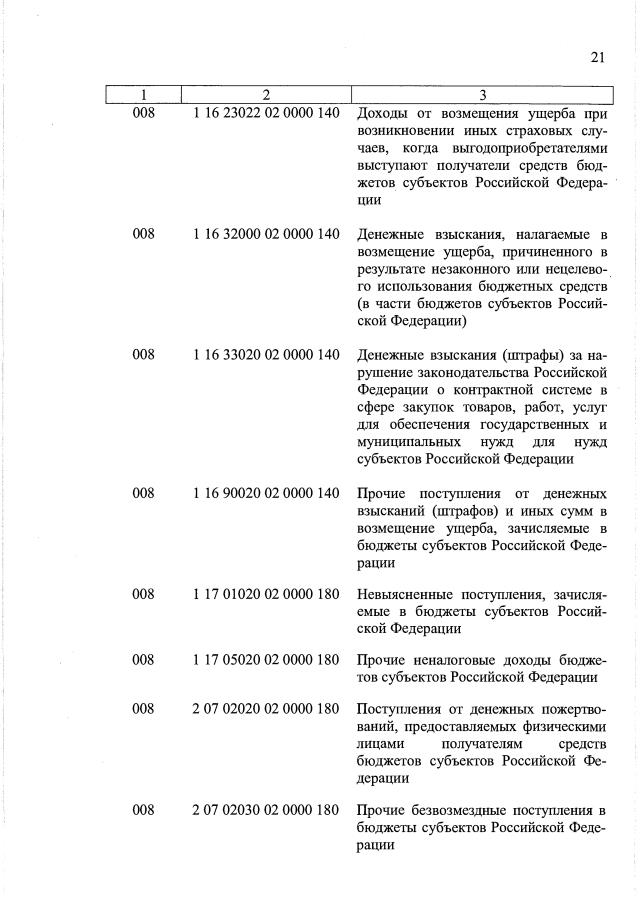 21

| 1 | 2 | 3 |
|---|---|---|
| 008 | 1 16 23022 02 0000 140 | Доходы от возмещения ущерба при возникновении иных страховых случаев, когда выгодоприобретателями выступают получатели средств бюджетов субъектов Российской Федерации |
| 008 | 1 16 32000 02 0000 140 | Денежные взыскания, налагаемые в возмещение ущерба, причиненного в результате незаконного или нецелевого использования бюджетных средств (в части бюджетов субъектов Российской Федерации) |
| 008 | 1 16 33020 02 0000 140 | Денежные взыскания (штрафы) за нарушение законодательства Российской Федерации о контрактной системе в сфере закупок товаров, работ, услуг для обеспечения государственных и муниципальных нужд для нужд субъектов Российской Федерации |
| 008 | 1 16 90020 02 0000 140 | Прочие поступления от денежных взысканий (штрафов) и иных сумм в возмещение ущерба, зачисляемые в бюджеты субъектов Российской Федерации |
| 008 | 1 17 01020 02 0000 180 | Невыясненные поступления, зачисляемые в бюджеты субъектов Российской Федерации |
| 008 | 1 17 05020 02 0000 180 | Прочие неналоговые доходы бюджетов субъектов Российской Федерации |
| 008 | 2 07 02020 02 0000 180 | Поступления от денежных пожертвований, предоставляемых физическими лицами получателям средств бюджетов субъектов Российской Федерации |
| 008 | 2 07 02030 02 0000 180 | Прочие безвозмездные поступления в бюджеты субъектов Российской Федерации |